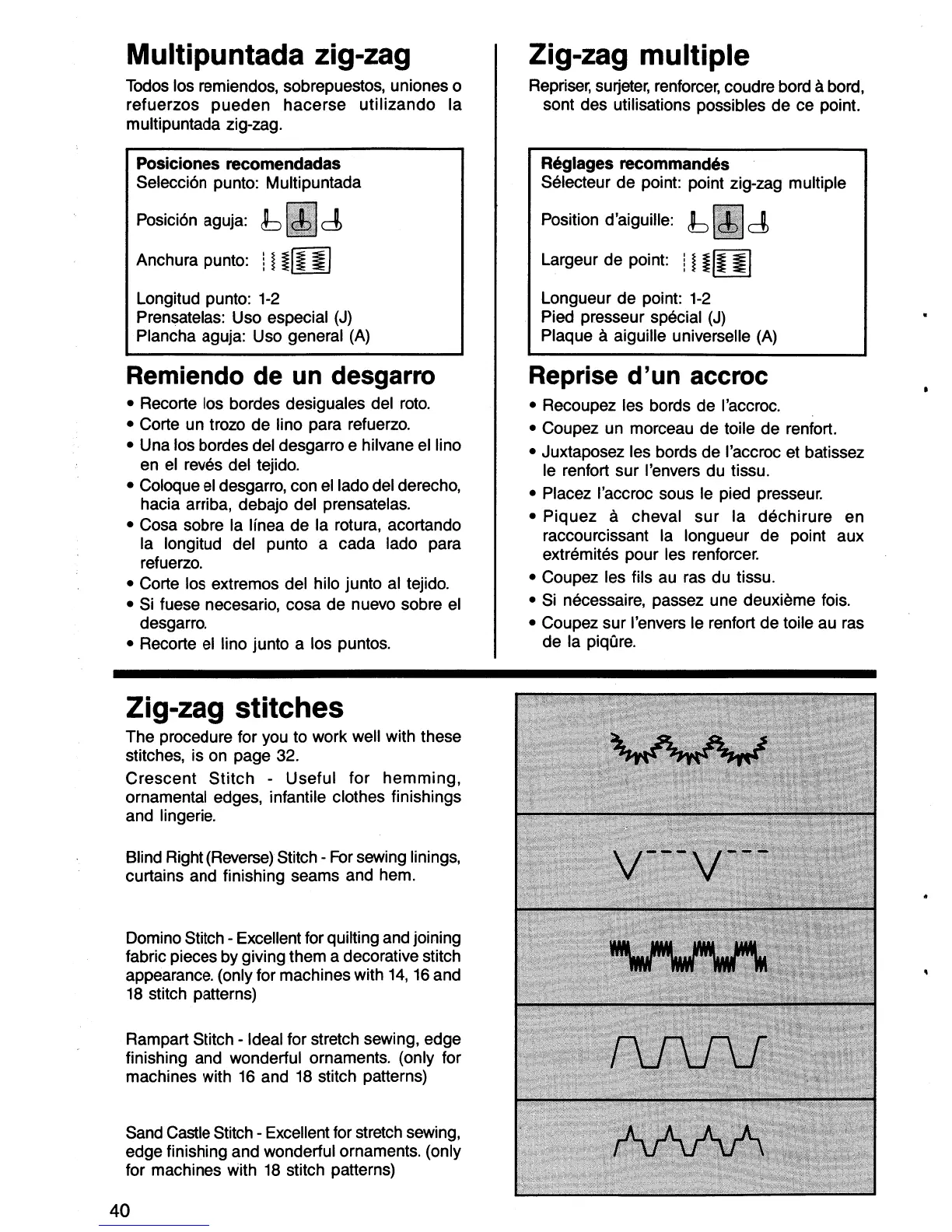 Multipuntada zig-zag

Todos los remiendos, sobrepuestos, uniones o refuerzos pueden hacerse utilizando la multipuntada zig-zag.

Posiciones recomendadas
Selección punto: Multipuntada

Posición aguja:

Anchura punto:

Longitud punto: 1-2
Prensatelas: Uso especial (J)
Plancha aguja: Uso general (A)

Remiendo de un desgarro

• Recorte los bordes desiguales del roto.
• Corte un trozo de lino para refuerzo.
• Una los bordes del desgarro e hilvane el lino en el revés del tejido.
• Coloque el desgarro, con el lado del derecho, hacia arriba, debajo del prensatelas.
• Cosa sobre la línea de la rotura, acortando la longitud del punto a cada lado para refuerzo.
• Corte los extremos del hilo junto al tejido.
• Si fuese necesario, cosa de nuevo sobre el desgarro.
• Recorte el lino junto a los puntos.

Zig-zag multiple

Repriser, surjeter, renforcer, coudre bord à bord, sont des utilisations possibles de ce point.

Réglages recommandés
Sélecteur de point: point zig-zag multiple

Position d'aiguille:

Largeur de point:

Longueur de point: 1-2
Pied presseur spécial (J)
Plaque à aiguille universelle (A)

Reprise d'un accroc

• Recoupez les bords de l'accroc.
• Coupez un morceau de toile de renfort.
• Juxtaposez les bords de l'accroc et batissez le renfort sur l'envers du tissu.
• Placez l'accroc sous le pied presseur.
• Piquez à cheval sur la déchirure en raccourcissant la longueur de point aux extrémités pour les renforcer.
• Coupez les fils au ras du tissu.
• Si nécessaire, passez une deuxième fois.
• Coupez sur l'envers le renfort de toile au ras de la piqûre.

Zig-zag stitches

The procedure for you to work well with these stitches, is on page 32.

Crescent Stitch - Useful for hemming, ornamental edges, infantile clothes finishings and lingerie.

Blind Right (Reverse) Stitch - For sewing linings, curtains and finishing seams and hem.

Domino Stitch - Excellent for quilting and joining fabric pieces by giving them a decorative stitch appearance. (only for machines with 14, 16 and 18 stitch patterns)

Rampart Stitch - Ideal for stretch sewing, edge finishing and wonderful ornaments. (only for machines with 16 and 18 stitch patterns)

Sand Castle Stitch - Excellent for stretch sewing, edge finishing and wonderful ornaments. (only for machines with 18 stitch patterns)

40